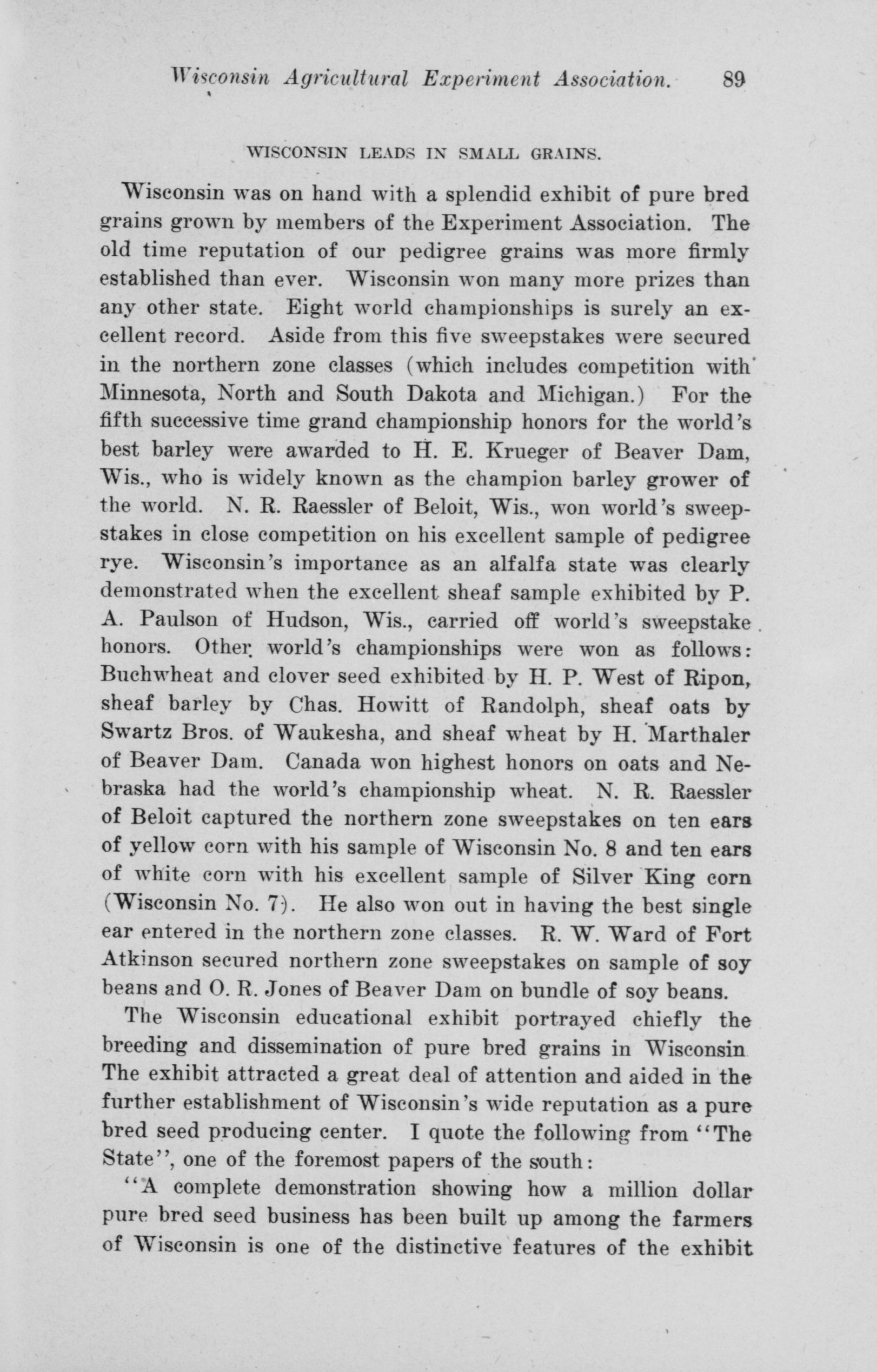 Wisconsin Agricultural Experiment Association. 89

WISCONSIN LEADS IN SMALL GRAINS.

Wisconsin was on hand with a splendid exhibit of pure bred grains grown by members of the Experiment Association. The old time reputation of our pedigree grains was more firmly established than ever. Wisconsin won many more prizes than any other state. Eight world championships is surely an excellent record. Aside from this five sweepstakes were secured in the northern zone classes (which includes competition with Minnesota, North and South Dakota and Michigan.) For the fifth successive time grand championship honors for the world's best barley were awarded to H. E. Krueger of Beaver Dam, Wis., who is widely known as the champion barley grower of the world. N. R. Raessler of Beloit, Wis., won world's sweepstakes in close competition on his excellent sample of pedigree rye. Wisconsin's importance as an alfalfa state was clearly demonstrated when the excellent sheaf sample exhibited by P. A. Paulson of Hudson, Wis., carried off world's sweepstake honors. Other world's championships were won as follows: Buchwheat and clover seed exhibited by H. P. West of Ripon, sheaf barley by Chas. Howitt of Randolph, sheaf oats by Swartz Bros. of Waukesha, and sheaf wheat by H. Marthaler of Beaver Dam. Canada won highest honors on oats and Nebraska had the world's championship wheat. N. R. Raessler of Beloit captured the northern zone sweepstakes on ten ears of yellow corn with his sample of Wisconsin No. 8 and ten ears of white corn with his excellent sample of Silver King corn (Wisconsin No. 7). He also won out in having the best single ear entered in the northern zone classes. R. W. Ward of Fort Atkinson secured northern zone sweepstakes on sample of soy beans and O. R. Jones of Beaver Dam on bundle of soy beans.

The Wisconsin educational exhibit portrayed chiefly the breeding and dissemination of pure bred grains in Wisconsin The exhibit attracted a great deal of attention and aided in the further establishment of Wisconsin's wide reputation as a pure bred seed producing center. I quote the following from "The State", one of the foremost papers of the south:

"A complete demonstration showing how a million dollar pure bred seed business has been built up among the farmers of Wisconsin is one of the distinctive features of the exhibit